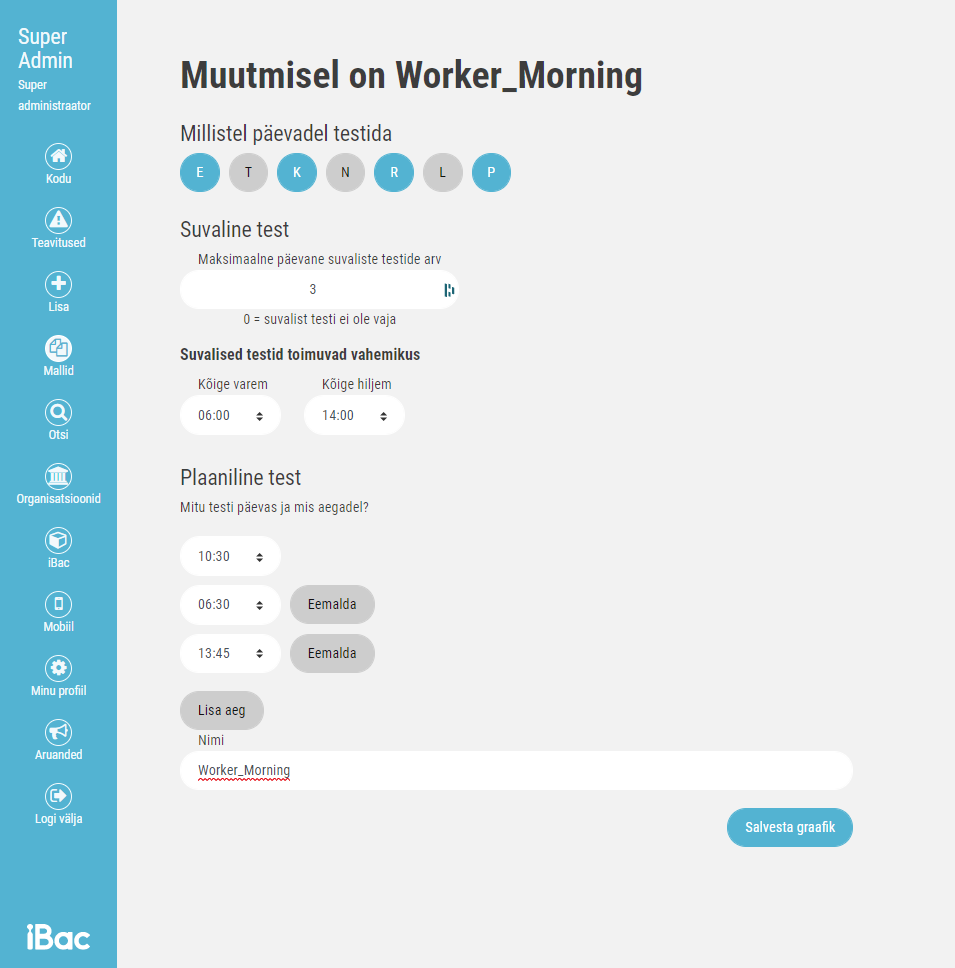 Super Admin
Super administraator

Kodu
Teavitused
Lisa
Mallid
Otsi
Organisatsioonid
iBac
Mobiil
Minu profiil
Aruanded
Logi välja

iBac

Muutmisel on Worker_Morning

Millistel päevadel testida

E T K N R L P

Suvaline test

Maksimaalne päevane suvaliste testide arv

3

0 = suvalist testi ei ole vaja

Suvalised testid toimuvad vahemikus

Kõige varem
06:00

Kõige hiljem
14:00

Plaaniline test

Mitu testi päevas ja mis aegadel?

10:30

06:30 Eemalda

13:45 Eemalda

Lisa aeg

Nimi

Worker_Morning

Salvesta graafik